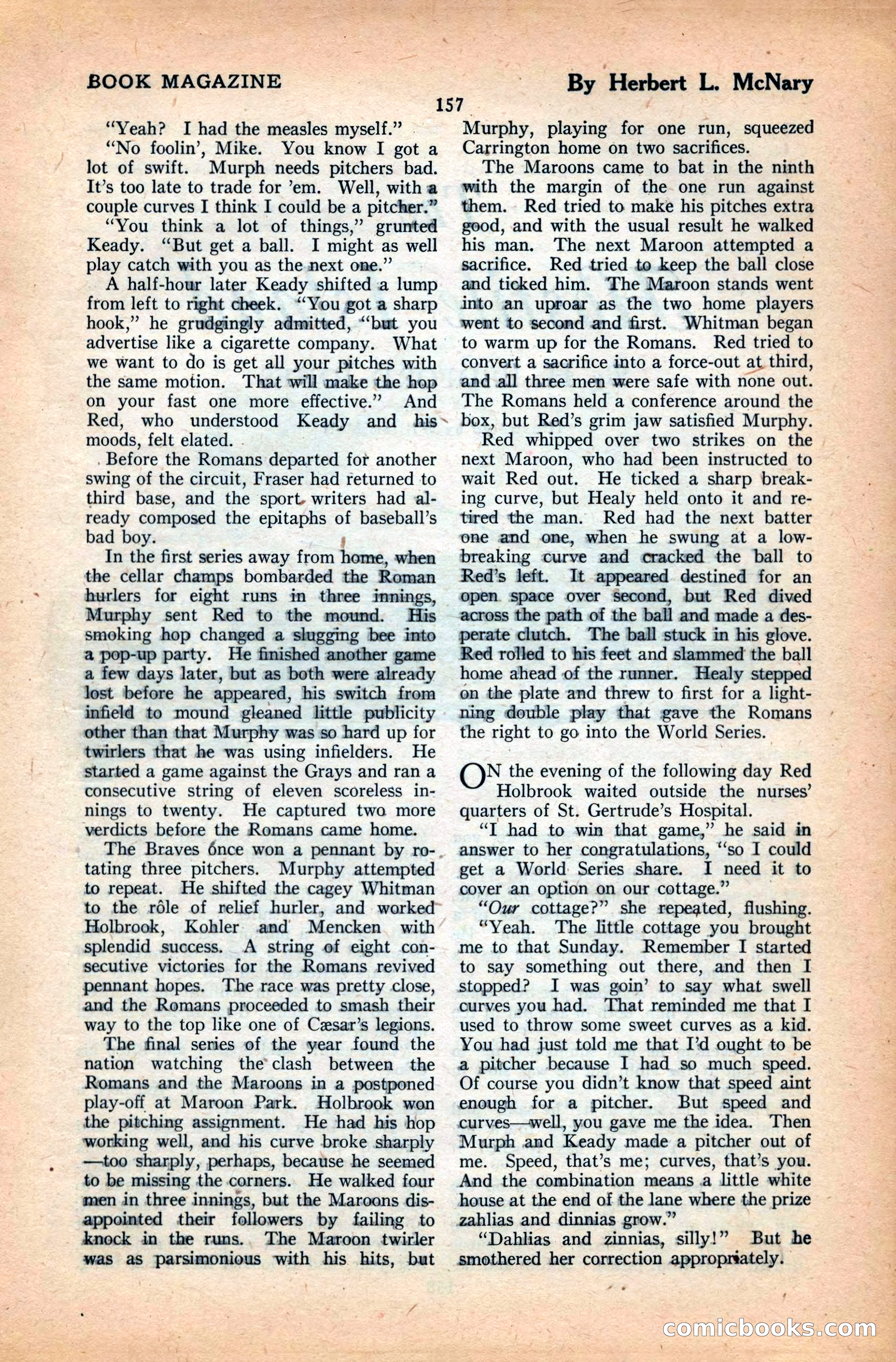 BOOK MAGAZINE

By Herbert L. McNary

157

"Yeah? I had the measles myself."

"No foolin', Mike. You know I got a lot of swift. Murph needs pitchers bad. It's too late to trade for 'em. Well, with a couple curves I think I could be a pitcher."

"You think a lot of things," grunted Keady. "But get a ball. I might as well play catch with you as the next one."

A half-hour later Keady shifted a lump from left to right cheek. "You got a sharp hook," he grudgingly admitted, "but you advertise like a cigarette company. What we want to do is get all your pitches with the same motion. That will make the hop on your fast one more effective." And Red, who understood Keady and his moods, felt elated.

Before the Romans departed for another swing of the circuit, Fraser had returned to third base, and the sport writers had already composed the epitaphs of baseball's bad boy.

In the first series away from home, when the cellar champs bombarded the Roman hurlers for eight runs in three innings, Murphy sent Red to the mound. His smoking hop changed a slugging bee into a pop-up party. He finished another game a few days later, but as both were already lost before he appeared, his switch from infield to mound gleaned little publicity other than that Murphy was so hard up for twirlers that he was using infielders. He started a game against the Grays and ran a consecutive string of eleven scoreless innings to twenty. He captured two more verdicts before the Romans came home.

The Braves once won a pennant by rotating three pitchers. Murphy attempted to repeat. He shifted the cagey Whitman to the rôle of relief hurler, and worked Holbrook, Kohler and Mencken with splendid success. A string of eight consecutive victories for the Romans revived pennant hopes. The race was pretty close, and the Romans proceeded to smash their way to the top like one of Cæsar's legions.

The final series of the year found the nation watching the clash between the Romans and the Maroons in a postponed play-off at Maroon Park. Holbrook won the pitching assignment. He had his hop working well, and his curve broke sharply—too sharply, perhaps, because he seemed to be missing the corners. He walked four men in three innings, but the Maroons disappointed their followers by failing to knock in the runs. The Maroon twirler was as parsimonious with his hits, but Murphy, playing for one run, squeezed Carrington home on two sacrifices.

The Maroons came to bat in the ninth with the margin of the one run against them. Red tried to make his pitches extra good, and with the usual result he walked his man. The next Maroon attempted a sacrifice. Red tried to keep the ball close and ticked him. The Maroon stands went into an uproar as the two home players went to second and first. Whitman began to warm up for the Romans. Red tried to convert a sacrifice into a force-out at third, and all three men were safe with none out. The Romans held a conference around the box, but Red's grim jaw satisfied Murphy.

Red whipped over two strikes on the next Maroon, who had been instructed to wait Red out. He ticked a sharp breaking curve, but Healy held onto it and retired the man. Red had the next batter one and one, when he swung at a low-breaking curve and cracked the ball to Red's left. It appeared destined for an open space over second, but Red dived across the path of the ball and made a desperate clutch. The ball stuck in his glove. Red rolled to his feet and slammed the ball home ahead of the runner. Healy stepped on the plate and threw to first for a lightning double play that gave the Romans the right to go into the World Series.

ON the evening of the following day Red Holbrook waited outside the nurses' quarters of St. Gertrude's Hospital.

"I had to win that game," he said in answer to her congratulations, "so I could get a World Series share. I need it to cover an option on our cottage."

"Our cottage?" she repeated, flushing.

"Yeah. The little cottage you brought me to that Sunday. Remember I started to say something out there, and then I stopped? I was goin' to say what swell curves you had. That reminded me that I used to throw some sweet curves as a kid. You had just told me that I'd ought to be a pitcher because I had so much speed. Of course you didn't know that speed aint enough for a pitcher. But speed and curves—well, you gave me the idea. Then Murph and Keady made a pitcher out of me. Speed, that's me; curves, that's you. And the combination means a little white house at the end of the lane where the prize zahlias and dinnias grow."

"Dahlias and zinnias, silly!" But he smothered her correction appropriately.

comicbooks.com